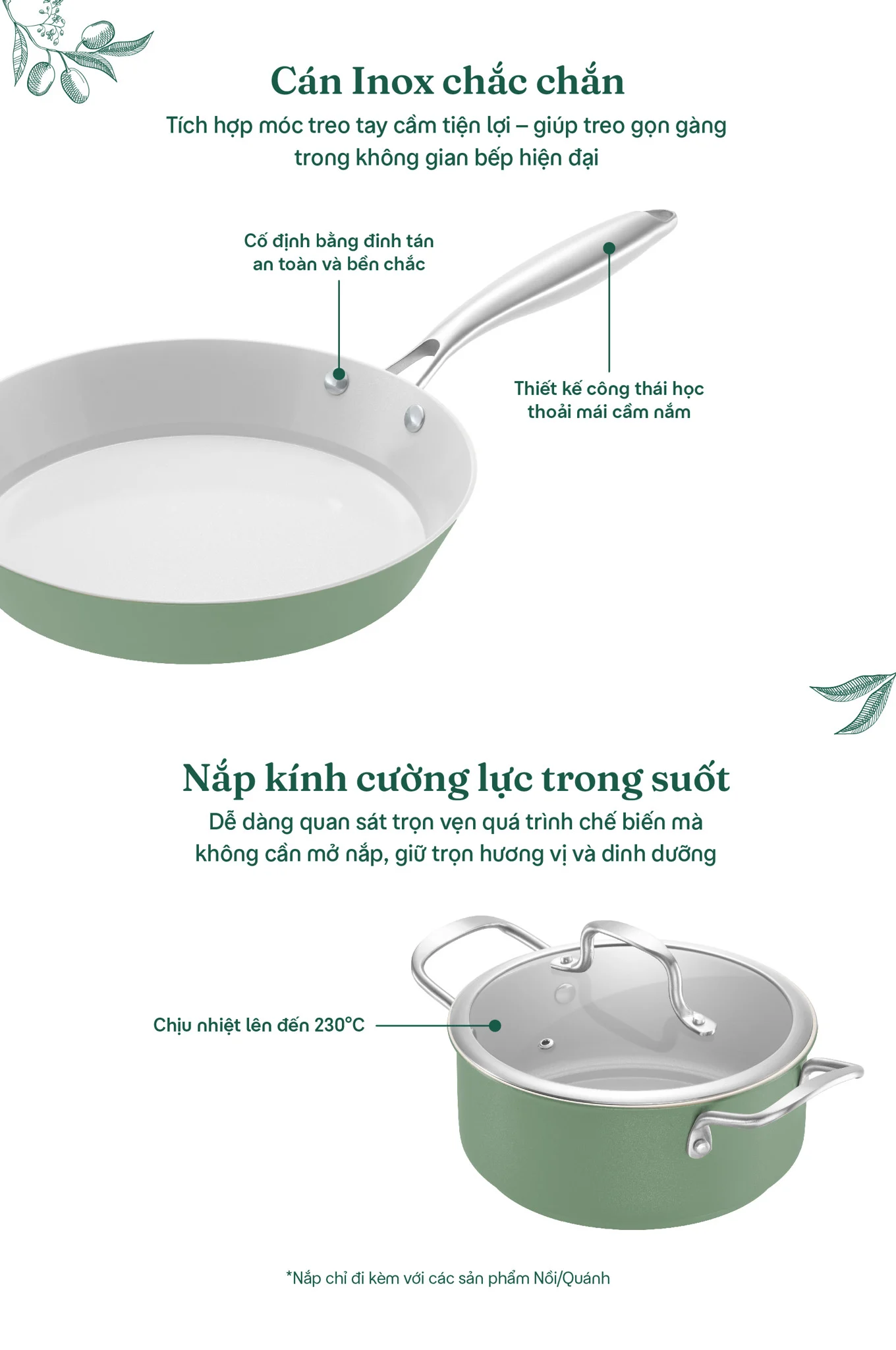 Cán Inox chắc chắn

Tích hợp móc treo tay cầm tiện lợi – giúp treo gọn gàng trong không gian bếp hiện đại

Cố định bằng đinh tán
an toàn và bền chắc

Thiết kế công thái học
thoải mái cầm nắm

Nắp kính cường lực trong suốt

Dễ dàng quan sát trọn vẹn quá trình chế biến mà không cần mở nắp, giữ trọn hương vị và dinh dưỡng

Chịu nhiệt lên đến 230°C

*Nắp chỉ đi kèm với các sản phẩm Nồi/Quánh